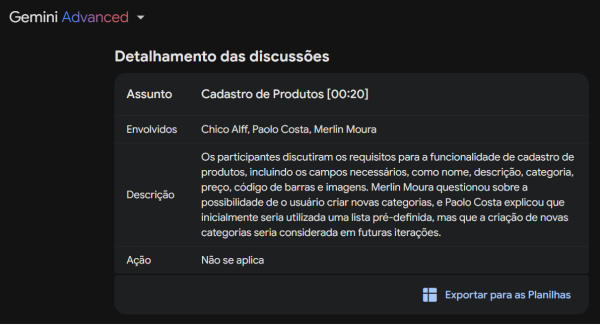 Gemini Advanced

Detalhamento das discussões

| Assunto | Cadastro de Produtos [00:20] |
|---|---|
| Envolvidos | Chico Alff, Paolo Costa, Merlin Moura |
| Descrição | Os participantes discutiram os requisitos para a funcionalidade de cadastro de produtos, incluindo os campos necessários, como nome, descrição, categoria, preço, código de barras e imagens. Merlin Moura questionou sobre a possibilidade de o usuário criar novas categorias, e Paolo Costa explicou que inicialmente seria utilizada uma lista pré-definida, mas que a criação de novas categorias seria considerada em futuras iterações. |
| Ação | Não se aplica |

Exportar para as Planilhas